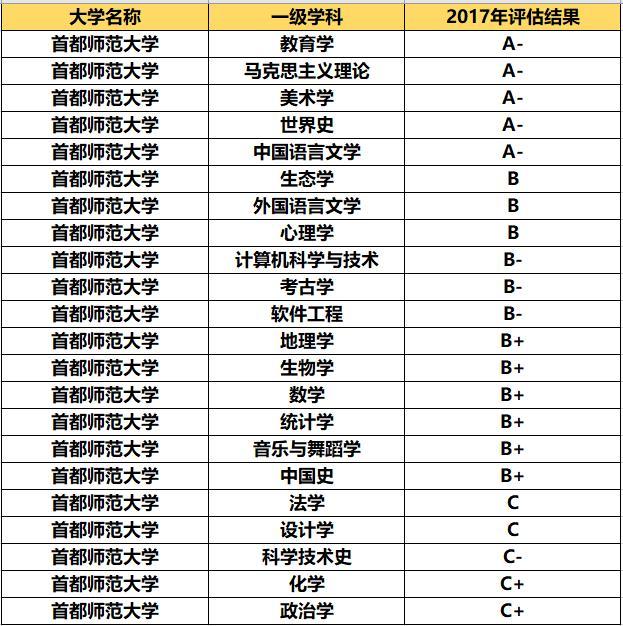 | 大学名称 | 一级学科 | 2017年评估结果 |
|---|---|---|
| 首都师范大学 | 教育学 | A- |
| 首都师范大学 | 马克思主义理论 | A- |
| 首都师范大学 | 美术学 | A- |
| 首都师范大学 | 世界史 | A- |
| 首都师范大学 | 中国语言文学 | A- |
| 首都师范大学 | 生态学 | B |
| 首都师范大学 | 外国语言文学 | B |
| 首都师范大学 | 心理学 | B |
| 首都师范大学 | 计算机科学与技术 | B- |
| 首都师范大学 | 考古学 | B- |
| 首都师范大学 | 软件工程 | B- |
| 首都师范大学 | 地理学 | B+ |
| 首都师范大学 | 生物学 | B+ |
| 首都师范大学 | 数学 | B+ |
| 首都师范大学 | 统计学 | B+ |
| 首都师范大学 | 音乐与舞蹈学 | B+ |
| 首都师范大学 | 中国史 | B+ |
| 首都师范大学 | 法学 | C |
| 首都师范大学 | 设计学 | C |
| 首都师范大学 | 科学技术史 | C- |
| 首都师范大学 | 化学 | C+ |
| 首都师范大学 | 政治学 | C+ |